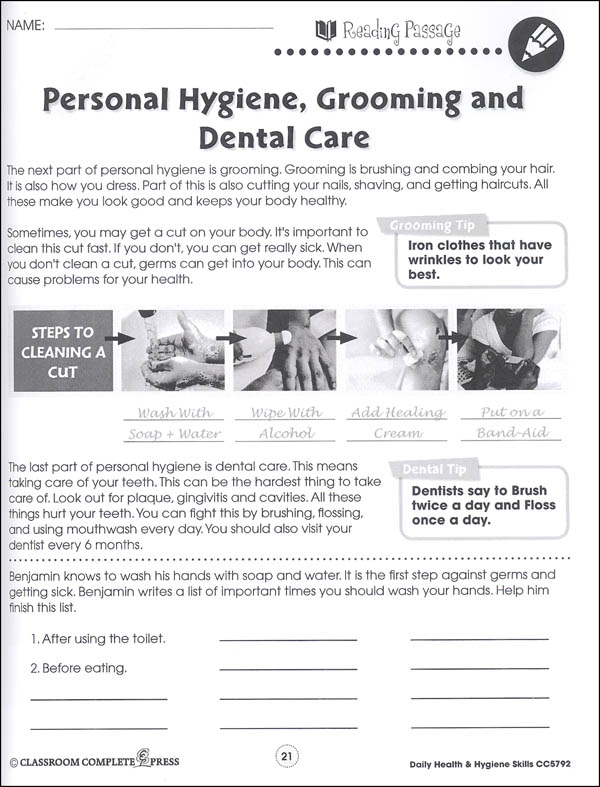 NAME:

Reading Passage

Personal Hygiene, Grooming and Dental Care

The next part of personal hygiene is grooming. Grooming is brushing and combing your hair. It is also how you dress. Part of this is also cutting your nails, shaving, and getting haircuts. All these make you look good and keeps your body healthy.

Sometimes, you may get a cut on your body. It's important to clean this cut fast. If you don't, you can get really sick. When you don't clean a cut, germs can get into your body. This can cause problems for your health.

Grooming Tip
Iron clothes that have wrinkles to look your best.

STEPS TO CLEANING A CUT

Wash With Soap + Water

Wipe With Alcohol

Add Healing Cream

Put on a Band-Aid

The last part of personal hygiene is dental care. This means taking care of your teeth. This can be the hardest thing to take care of. Look out for plaque, gingivitis and cavities. All these things hurt your teeth. You can fight this by brushing, flossing, and using mouthwash every day. You should also visit your dentist every 6 months.

Dental Tip
Dentists say to Brush twice a day and Floss once a day.

Benjamin knows to wash his hands with soap and water. It is the first step against germs and getting sick. Benjamin writes a list of important times you should wash your hands. Help him finish this list.

1. After using the toilet.

2. Before eating.

© CLASSROOM COMPLETE PRESS

21

Daily Health & Hygiene Skills CC5792